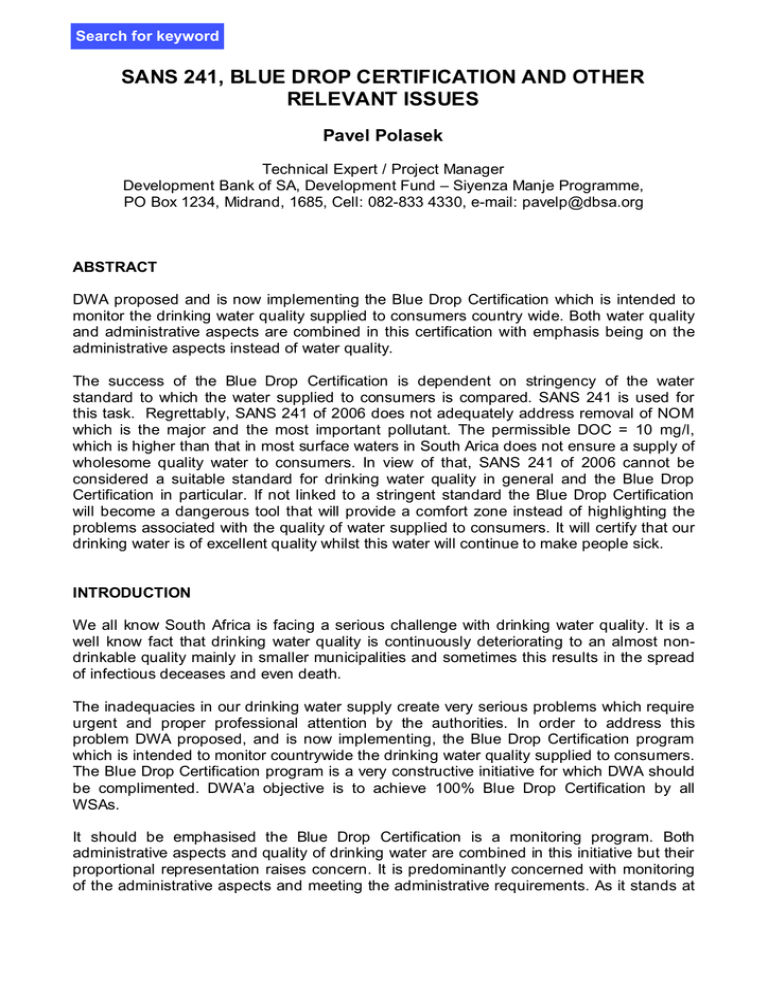 Search for keyword

SANS 241, BLUE DROP CERTIFICATION AND OTHER RELEVANT ISSUES

Pavel Polasek

Technical Expert / Project Manager
Development Bank of SA, Development Fund – Siyenza Manje Programme,
PO Box 1234, Midrand, 1685, Cell: 082-833 4330, e-mail: pavelp@dbsa.org

ABSTRACT

DWA proposed and is now implementing the Blue Drop Certification which is intended to monitor the drinking water quality supplied to consumers country wide. Both water quality and administrative aspects are combined in this certification with emphasis being on the administrative aspects instead of water quality.

The success of the Blue Drop Certification is dependent on stringency of the water standard to which the water supplied to consumers is compared. SANS 241 is used for this task. Regrettably, SANS 241 of 2006 does not adequately address removal of NOM which is the major and the most important pollutant. The permissible DOC = 10 mg/l, which is higher than that in most surface waters in South Arica does not ensure a supply of wholesome quality water to consumers. In view of that, SANS 241 of 2006 cannot be considered a suitable standard for drinking water quality in general and the Blue Drop Certification in particular. If not linked to a stringent standard the Blue Drop Certification will become a dangerous tool that will provide a comfort zone instead of highlighting the problems associated with the quality of water supplied to consumers. It will certify that our drinking water is of excellent quality whilst this water will continue to make people sick.

INTRODUCTION

We all know South Africa is facing a serious challenge with drinking water quality. It is a well know fact that drinking water quality is continuously deteriorating to an almost non-drinkable quality mainly in smaller municipalities and sometimes this results in the spread of infectious deceases and even death.

The inadequacies in our drinking water supply create very serious problems which require urgent and proper professional attention by the authorities. In order to address this problem DWA proposed, and is now implementing, the Blue Drop Certification program which is intended to monitor countrywide the drinking water quality supplied to consumers. The Blue Drop Certification program is a very constructive initiative for which DWA should be complimented. DWA'a objective is to achieve 100% Blue Drop Certification by all WSAs.

It should be emphasised the Blue Drop Certification is a monitoring program. Both administrative aspects and quality of drinking water are combined in this initiative but their proportional representation raises concern. It is predominantly concerned with monitoring of the administrative aspects and meeting the administrative requirements. As it stands at